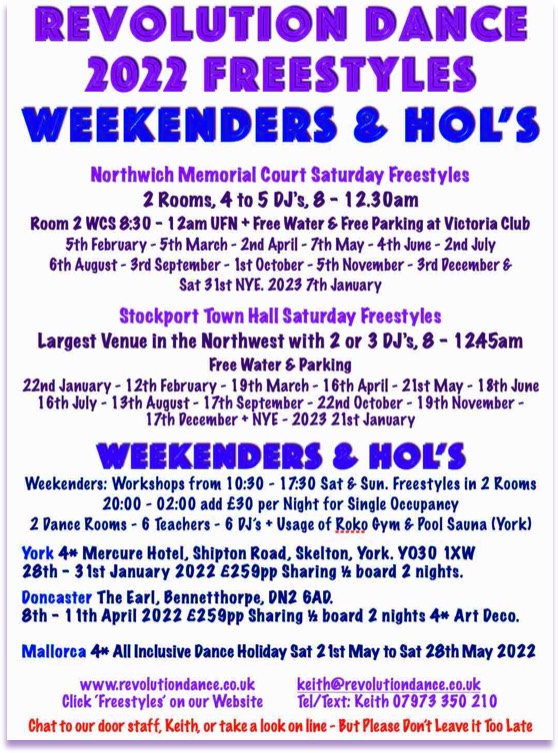 REVOLUTION DANCE
2022 FREESTYLES
WEEKENDERS & HOL'S

Northwich Memorial Court Saturday Freestyles
2 Rooms, 4 to 5 DJ's, 8 - 12.30am
Room 2 WCS 8:30 - 12am UFN + Free Water & Free Parking at Victoria Club
5th February - 5th March - 2nd April - 7th May - 4th June - 2nd July
6th August - 3rd September - 1st October - 5th November - 3rd December & Sat 31st NYE. 2023 7th January

Stockport Town Hall Saturday Freestyles
Largest Venue in the Northwest with 2 or 3 DJ's, 8 - 1245am
Free Water & Parking
22nd January - 12th February - 19th March - 16th April - 21st May - 18th June
16th July - 13th August - 17th September - 22nd October - 19th November - 17th December + NYE - 2023 21st January

WEEKENDERS & HOL'S
Weekenders: Workshops from 10:30 - 17:30 Sat & Sun. Freestyles in 2 Rooms 20:00 - 02:00 add £30 per Night for Single Occupancy
2 Dance Rooms - 6 Teachers - 6 DJ's + Usage of Roko Gym & Pool Sauna (York)

York 4* Mercure Hotel, Shipton Road, Skelton, York. YO30 1XW
28th - 31st January 2022 £259pp Sharing ½ board 2 nights.

Doncaster The Earl, Bennetthorpe, DN2 6AD.
8th - 11th April 2022 £259pp Sharing ½ board 2 nights 4* Art Deco.

Mallorca 4* All Inclusive Dance Holiday Sat 21st May to Sat 28th May 2022

www.revolutiondance.co.uk
Click 'Freestyles' on our Website

keith@revolutiondance.co.uk
Tel/Text: Keith 07973 350 210

Chat to our door staff, Keith, or take a look on line - But Please Don't Leave it Too Late